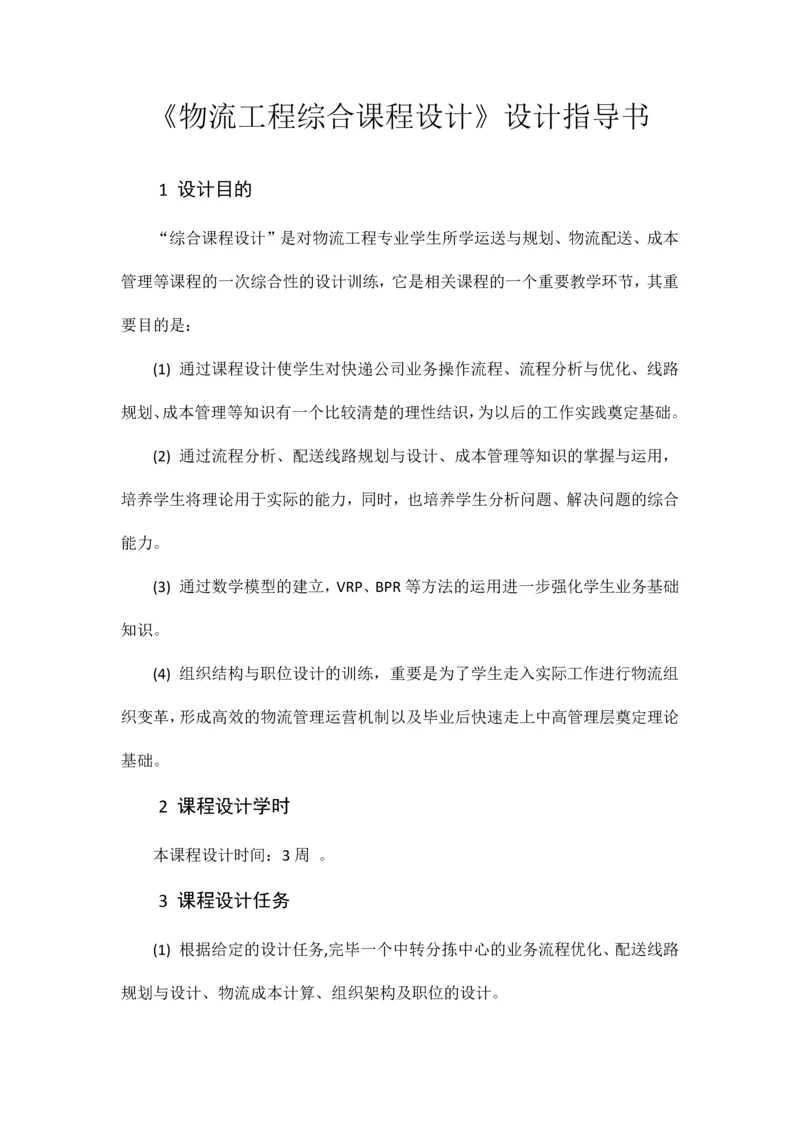 《物流工程综合课程设计》设计指导书

1 设计目的

“综合课程设计”是对物流工程专业学生所学运送与规划、物流配送、成本管理等课程的一次综合性的设计训练，它是相关课程的一个重要教学环节，其重要目的是：

(1) 通过课程设计使学生对快递公司业务操作流程、流程分析与优化、线路规划、成本管理等知识有一个比较清楚的理性结识，为以后的工作实践奠定基础。

(2) 通过流程分析、配送线路规划与设计、成本管理等知识的掌握与运用，培养学生将理论用于实际的能力，同时，也培养学生分析问题、解决问题的综合能力。

(3) 通过数学模型的建立，VRP、BPR 等方法的运用进一步强化学生业务基础知识。

(4) 组织结构与职位设计的训练，重要是为了学生走入实际工作进行物流组织变革，形成高效的物流管理运营机制以及毕业后快速走上中高管理层奠定理论基础。

2 课程设计学时

本课程设计时间：3 周 。

3 课程设计任务

(1) 根据给定的设计任务,完毕一个中转分拣中心的业务流程优化、配送线路规划与设计、物流成本计算、组织架构及职位的设计。